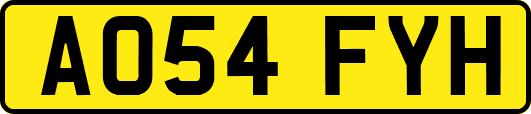 AO54 FYH